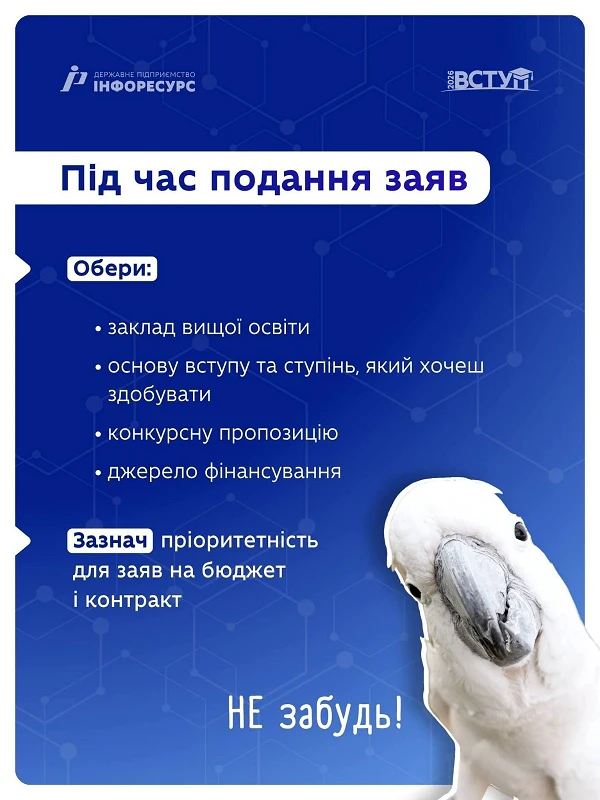 ДЕРЖАВНЕ ПІДПРИЄМСТВО
ІНФОРЕСУРС

2026 ВСТУП

Під час подання заяв

Обери:

• заклад вищої освіти

• основу вступу та ступінь, який хочеш здобувати

• конкурсну пропозицію

• джерело фінансування

Зазнач пріоритетність для заяв на бюджет і контракт

НЕ забудь!